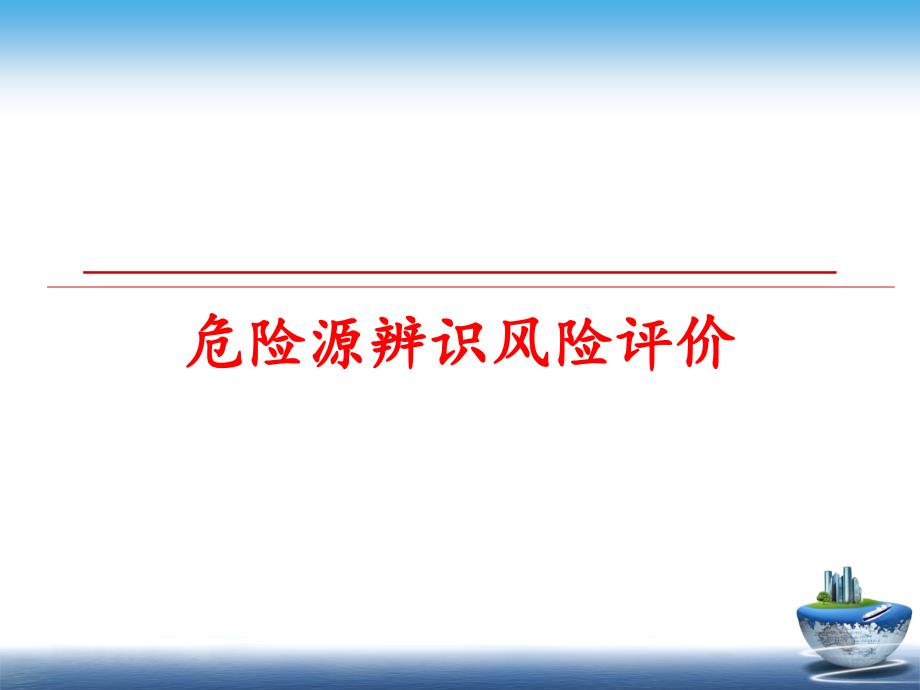 危险源辨识风险评价